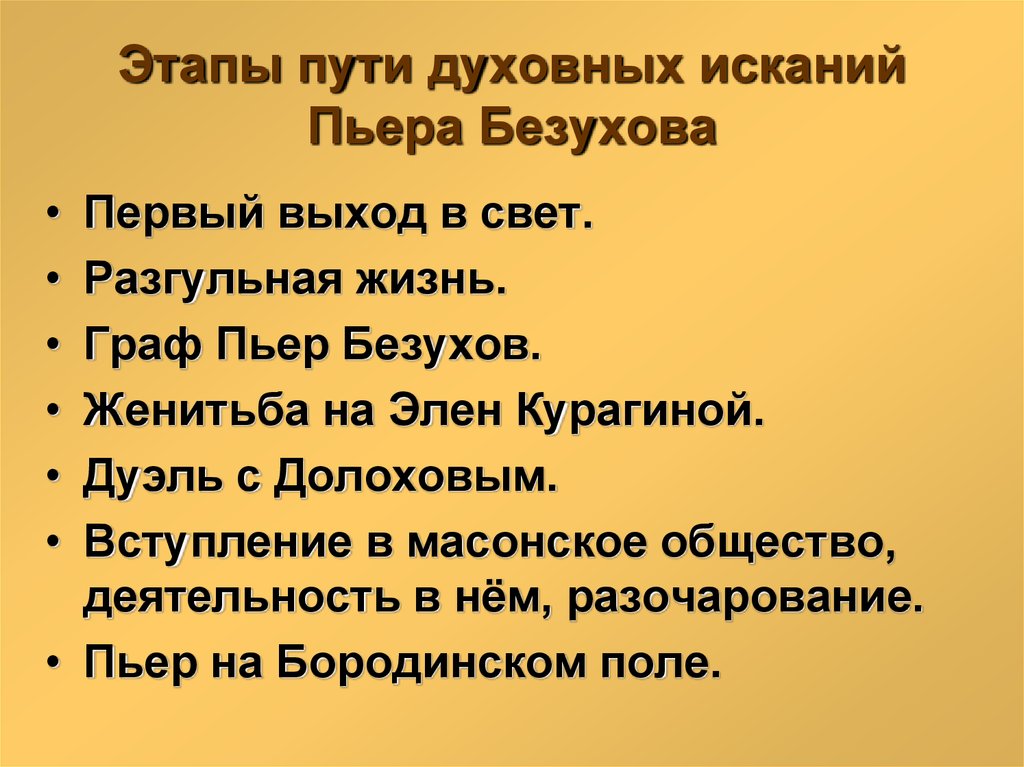 Этапы пути духовных исканий Пьера Безухова

• Первый выход в свет.
• Разгульная жизнь.
• Граф Пьер Безухов.
• Женитьба на Элен Курагиной.
• Дуэль с Долоховым.
• Вступление в масонское общество, деятельность в нём, разочарование.
• Пьер на Бородинском поле.